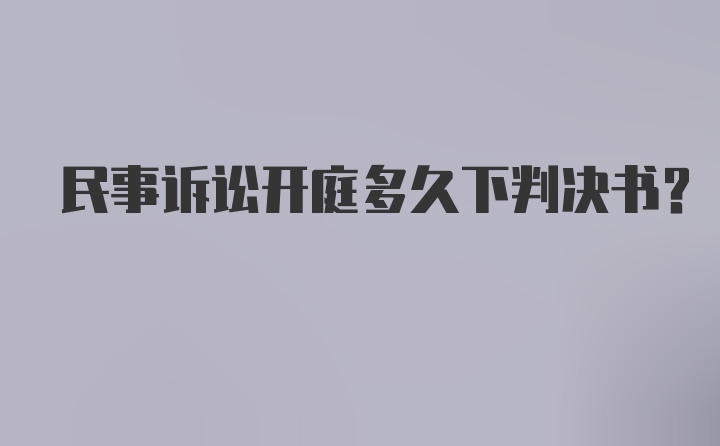 民事诉讼开庭多久下判决书?